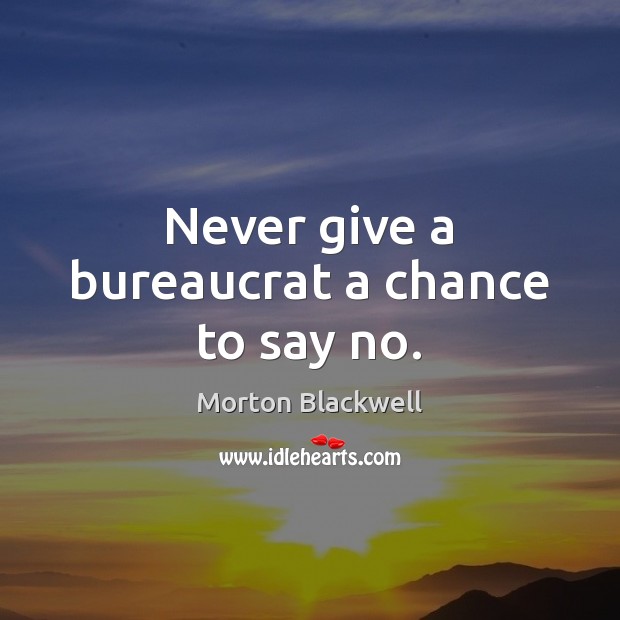 Never give a bureaucrat a chance to say no.

Morton Blackwell

www.idlehearts.com